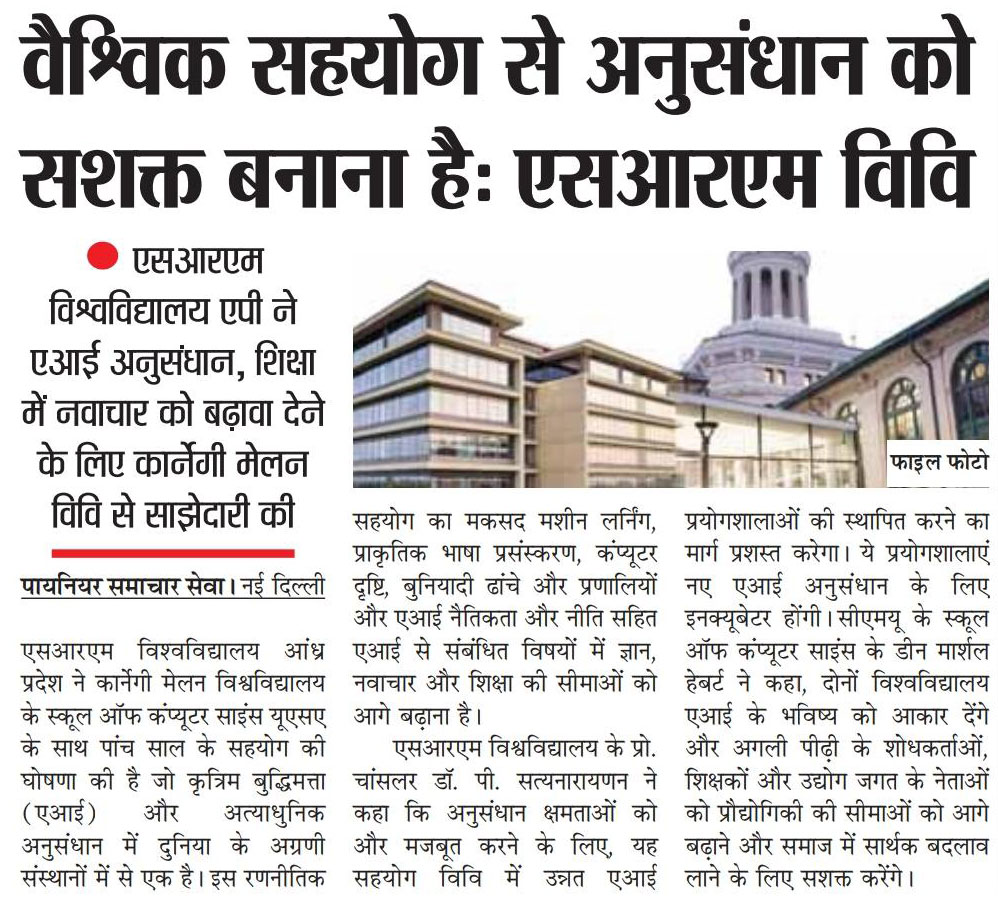 वैश्विक सहयोग से अनुसंधान को सशक्त बनाना है: एसआरएम विवि

एसआरएम विश्वविद्यालय एपी ने एआई अनुसंधान, शिक्षा में नवाचार को बढ़ावा देने के लिए कार्नेगी मेलन विवि से साझेदारी की

फाइल फोटो

पायनियर समाचार सेवा। नई दिल्ली

एसआरएम विश्वविद्यालय आंध्र प्रदेश ने कार्नेगी मेलन विश्वविद्यालय के स्कूल ऑफ कंप्यूटर साइंस यूएसए के साथ पांच साल के सहयोग की घोषणा की है जो कृत्रिम बुद्धिमत्ता (एआई) और अत्याधुनिक अनुसंधान में दुनिया के अग्रणी संस्थानों में से एक है। इस रणनीतिक सहयोग का मकसद मशीन लर्निंग, प्राकृतिक भाषा प्रसंस्करण, कंप्यूटर दृष्टि, बुनियादी ढांचे और प्रणालियों और एआई नैतिकता और नीति सहित एआई से संबंधित विषयों में ज्ञान, नवाचार और शिक्षा की सीमाओं को आगे बढ़ाना है।

एसआरएम विश्वविद्यालय के प्रो. चांसलर डॉ. पी. सत्यनारायणन ने कहा कि अनुसंधान क्षमताओं को और मजबूत करने के लिए, यह सहयोग विवि में उन्नत एआई प्रयोगशालाओं की स्थापित करने का मार्ग प्रशस्त करेगा। ये प्रयोगशालाएं नए एआई अनुसंधान के लिए इनक्यूबेटर होंगी। सीएमयू के स्कूल ऑफ कंप्यूटर साइंस के डीन मार्शल हेबर्ट ने कहा, दोनों विश्वविद्यालय एआई के भविष्य को आकार देंगे और अगली पीढ़ी के शोधकर्ताओं, शिक्षकों और उद्योग जगत के नेताओं को प्रौद्योगिकी की सीमाओं को आगे बढ़ाने और समाज में सार्थक बदलाव लाने के लिए सशक्त करेंगे।